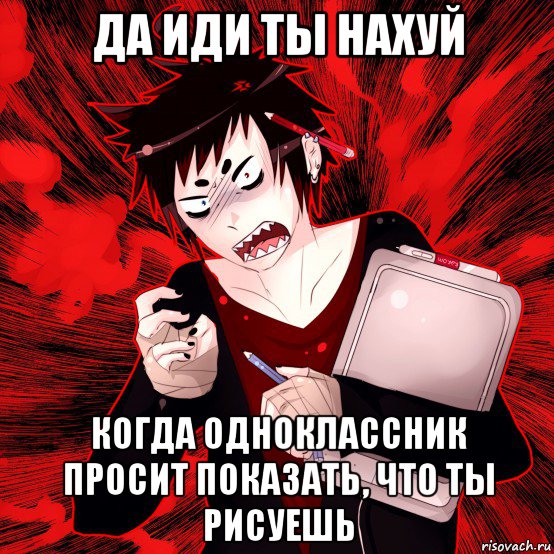 ДА ИДИ ТЫ НАХУЙ

КОГДА ОДНОКЛАССНИК ПРОСИТ ПОКАЗАТЬ, ЧТО ТЫ РИСУЕШЬ

risovach.ru